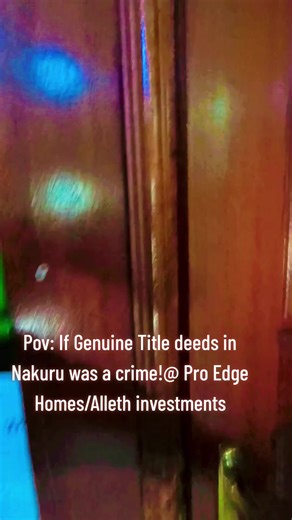 Pov: If Genuine Title deeds in Nakuru was a crime!@ Pro Edge Homes/Alleth investments